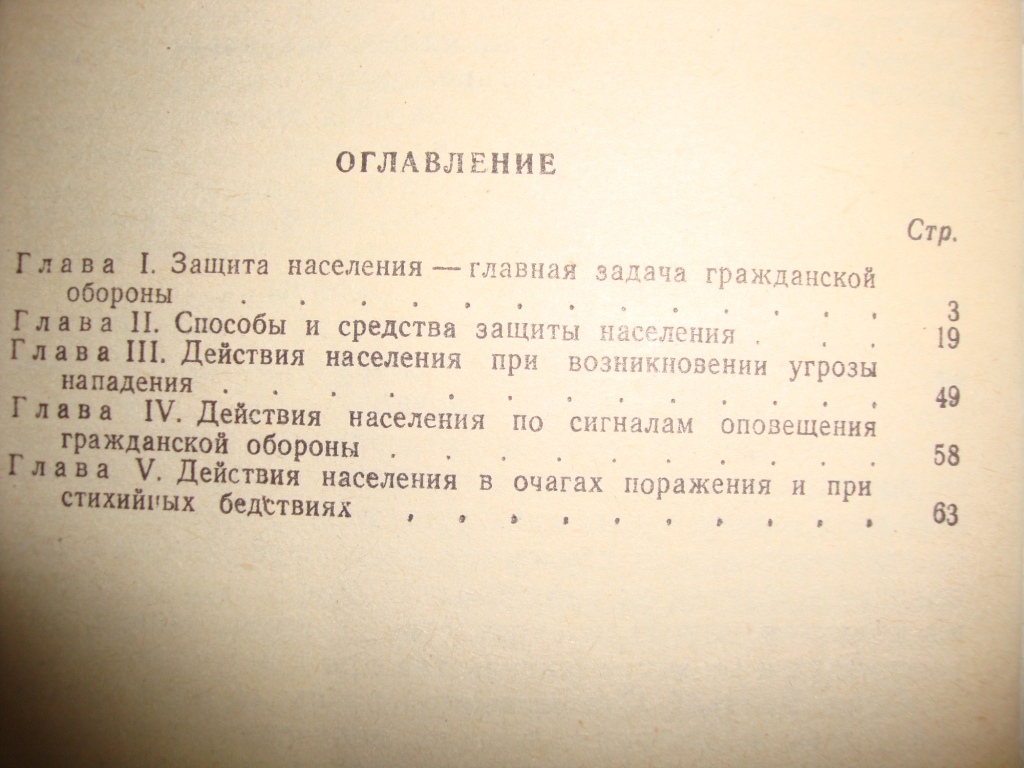 ОГЛАВЛЕНИЕ

Стр.

Глава I. Защита населения — главная задача гражданской обороны 3

Глава II. Способы и средства защиты населения 19

Глава III. Действия населения при возникновении угрозы нападения 49

Глава IV. Действия населения по сигналам оповещения гражданской обороны 58

Глава V. Действия населения в очагах поражения и при стихийных бедствиях 63